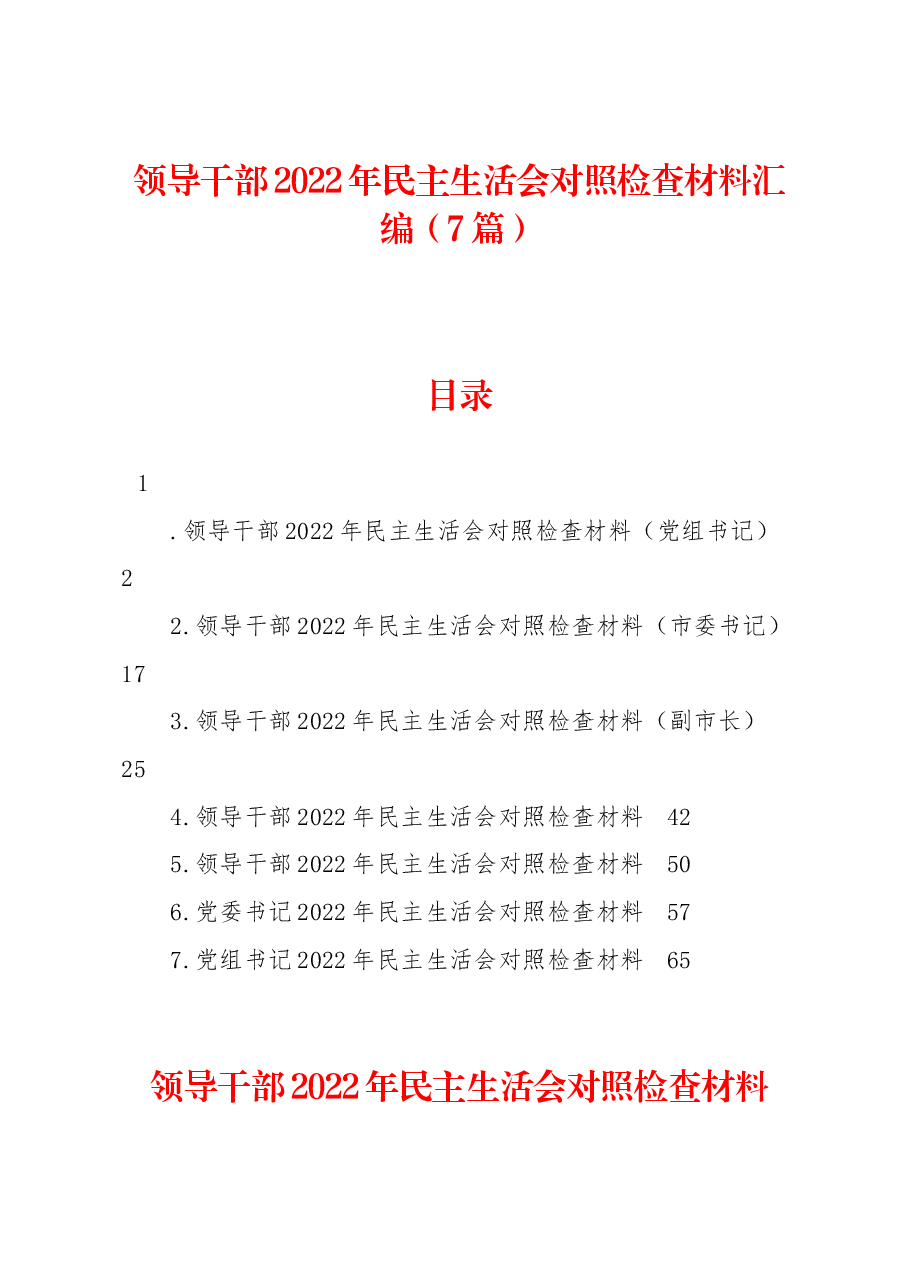 领导干部2022年民主生活会对照检查材料汇编（7篇）

目录

1

.领导干部2022年民主生活会对照检查材料（党组书记）

2

2.领导干部2022年民主生活会对照检查材料（市委书记）

17

3.领导干部2022年民主生活会对照检查材料（副市长）

25

4.领导干部2022年民主生活会对照检查材料 42

5.领导干部2022年民主生活会对照检查材料 50

6.党委书记2022年民主生活会对照检查材料 57

7.党组书记2022年民主生活会对照检查材料 65

领导干部2022年民主生活会对照检查材料